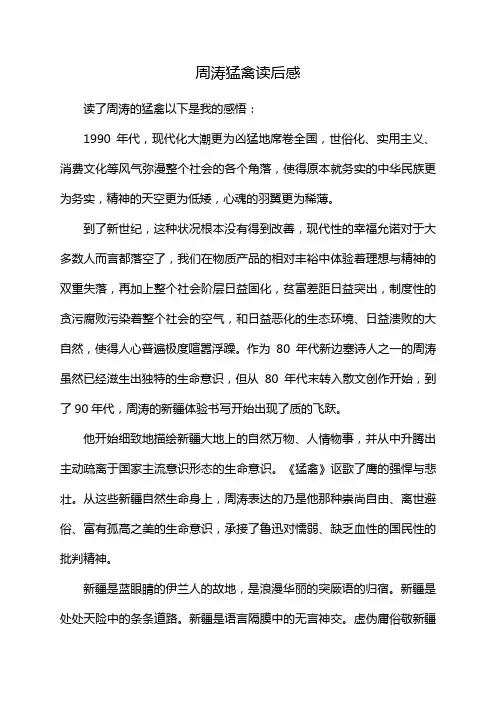 周涛猛禽读后感

读了周涛的猛禽以下是我的感悟：

1990 年代，现代化大潮更为凶猛地席卷全国，世俗化、实用主义、消费文化等风气弥漫整个社会的各个角落，使得原本就务实的中华民族更为务实，精神的天空更为低矮，心魂的羽翼更为稀薄。

到了新世纪，这种状况根本没有得到改善，现代性的幸福允诺对于大多数人而言都落空了，我们在物质产品的相对丰裕中体验着理想与精神的双重失落，再加上整个社会阶层日益固化，贫富差距日益突出，制度性的贪污腐败污染着整个社会的空气，和日益恶化的生态环境、日益溃败的大自然，使得人心普遍极度喧嚣浮躁。作为 80 年代新边塞诗人之一的周涛虽然已经滋生出独特的生命意识，但从 80 年代末转入散文创作开始，到了 90 年代，周涛的新疆体验书写开始出现了质的飞跃。

他开始细致地描绘新疆大地上的自然万物、人情物事，并从中升腾出主动疏离于国家主流意识形态的生命意识。《猛禽》讴歌了鹰的强悍与悲壮。从这些新疆自然生命身上，周涛表达的乃是他那种崇尚自由、离世避俗、富有孤高之美的生命意识，承接了鲁迅对懦弱、缺乏血性的国民性的批判精神。

新疆是蓝眼睛的伊兰人的故地，是浪漫华丽的突厥语的归宿。新疆是处处天险中的条条道路。新疆是语言隔膜中的无言神交。虚伪庸俗敬新疆